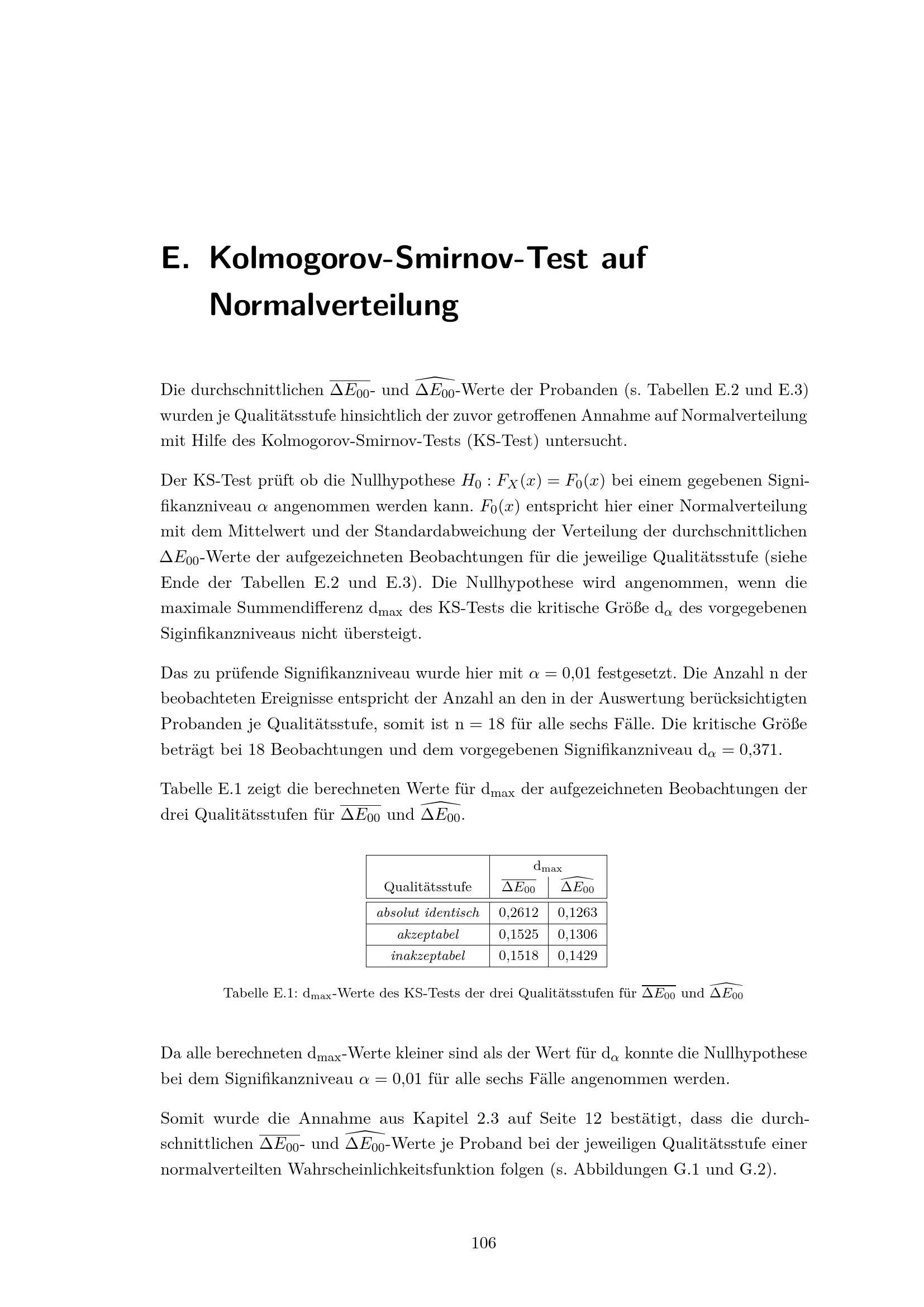 E. Kolmogorov-Smirnov-Test auf Normalverteilung

Die durchschnittlichen $\overline{\Delta E_{00}}$- und $\widehat{\Delta E_{00}}$-Werte der Probanden (s. Tabellen E.2 und E.3) wurden je Qualitätsstufe hinsichtlich der zuvor getroffenen Annahme auf Normalverteilung mit Hilfe des Kolmogorov-Smirnov-Tests (KS-Test) untersucht.

Der KS-Test prüft ob die Nullhypothese $H_0 : F_X(x) = F_0(x)$ bei einem gegebenen Signifikanzniveau $\alpha$ angenommen werden kann. $F_0(x)$ entspricht hier einer Normalverteilung mit dem Mittelwert und der Standardabweichung der Verteilung der durchschnittlichen $\Delta E_{00}$-Werte der aufgezeichneten Beobachtungen für die jeweilige Qualitätsstufe (siehe Ende der Tabellen E.2 und E.3). Die Nullhypothese wird angenommen, wenn die maximale Summendifferenz $d_{max}$ des KS-Tests die kritische Größe $d_\alpha$ des vorgegebenen Siginfikanzniveaus nicht übersteigt.

Das zu prüfende Signifikanzniveau wurde hier mit $\alpha = 0{,}01$ festgesetzt. Die Anzahl n der beobachteten Ereignisse entspricht der Anzahl an den in der Auswertung berücksichtigten Probanden je Qualitätsstufe, somit ist n = 18 für alle sechs Fälle. Die kritische Größe beträgt bei 18 Beobachtungen und dem vorgegebenen Signifikanzniveau $d_\alpha = 0{,}371$.

Tabelle E.1 zeigt die berechneten Werte für $d_{max}$ der aufgezeichneten Beobachtungen der drei Qualitätsstufen für $\overline{\Delta E_{00}}$ und $\widehat{\Delta E_{00}}$.

| Qualitätsstufe | $d_{max}$ $\overline{\Delta E_{00}}$ | $d_{max}$ $\widehat{\Delta E_{00}}$ |
|---|---|---|
| absolut identisch | 0,2612 | 0,1263 |
| akzeptabel | 0,1525 | 0,1306 |
| inakzeptabel | 0,1518 | 0,1429 |

Tabelle E.1: $d_{max}$-Werte des KS-Tests der drei Qualitätsstufen für $\overline{\Delta E_{00}}$ und $\widehat{\Delta E_{00}}$

Da alle berechneten $d_{max}$-Werte kleiner sind als der Wert für $d_\alpha$ konnte die Nullhypothese bei dem Signifikanzniveau $\alpha = 0{,}01$ für alle sechs Fälle angenommen werden.

Somit wurde die Annahme aus Kapitel 2.3 auf Seite 12 bestätigt, dass die durchschnittlichen $\overline{\Delta E_{00}}$- und $\widehat{\Delta E_{00}}$-Werte je Proband bei der jeweiligen Qualitätsstufe einer normalverteilten Wahrscheinlichkeitsfunktion folgen (s. Abbildungen G.1 und G.2).

106